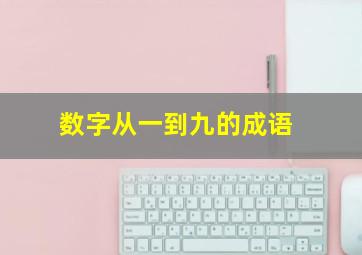 数字从一到九的成语